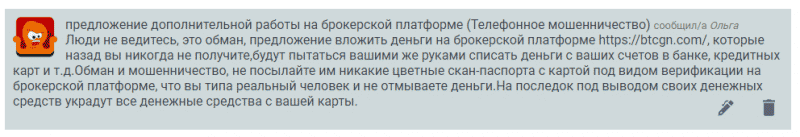 предложение дополнительной работы на брокерской платформе (Телефонное мошенничество) сообщил/а Ольга

Люди не ведитесь, это обман, предложение вложить деньги на брокерской платформе https://btcgn.com/, которые назад вы никогда не получите,будут пытаться вашими же руками списать деньги с ваших счетов в банке, кредитных карт и т.д.Обман и мошенничество, не посылайте им никакие цветные скан-паспорта с картой под видом верификации на брокерской платформе, что вы типа реальный человек и не отмываете деньги.На последок под выводом своих денежных средств украдут все денежные средства с вашей карты.